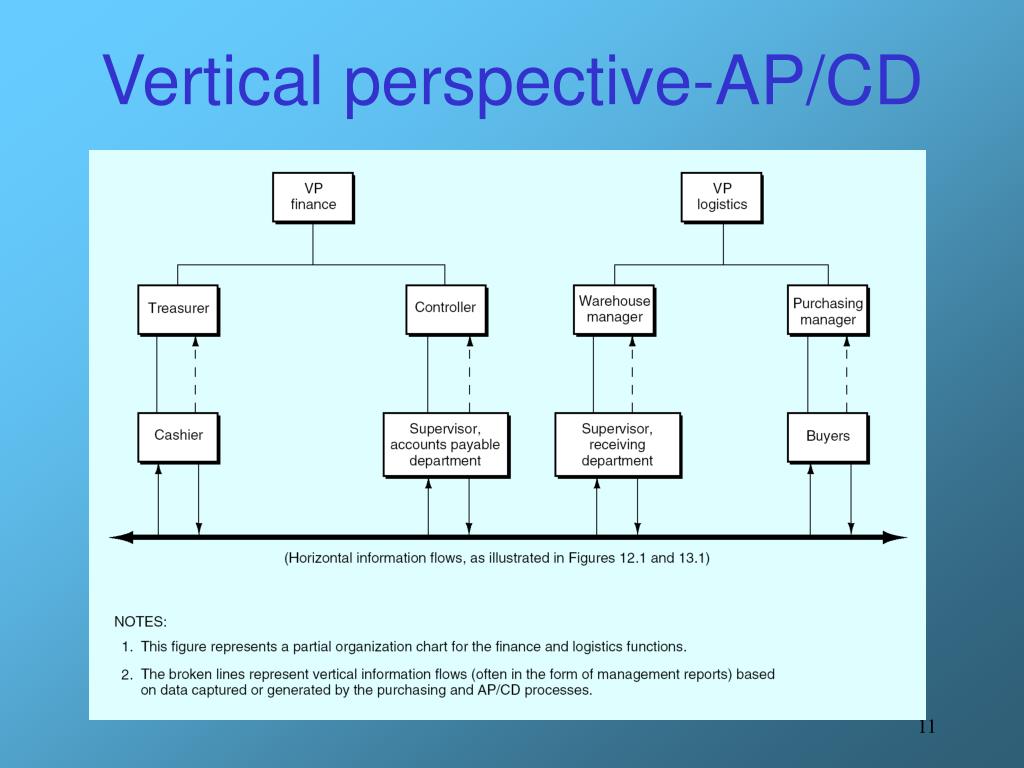 Vertical perspective-AP/CD

VP finance

VP logistics

Treasurer

Controller

Warehouse manager

Purchasing manager

Cashier

Supervisor, accounts payable department

Supervisor, receiving department

Buyers

(Horizontal information flows, as illustrated in Figures 12.1 and 13.1)

NOTES:
1. This figure represents a partial organization chart for the finance and logistics functions.
2. The broken lines represent vertical information flows (often in the form of management reports) based on data captured or generated by the purchasing and AP/CD processes.

11